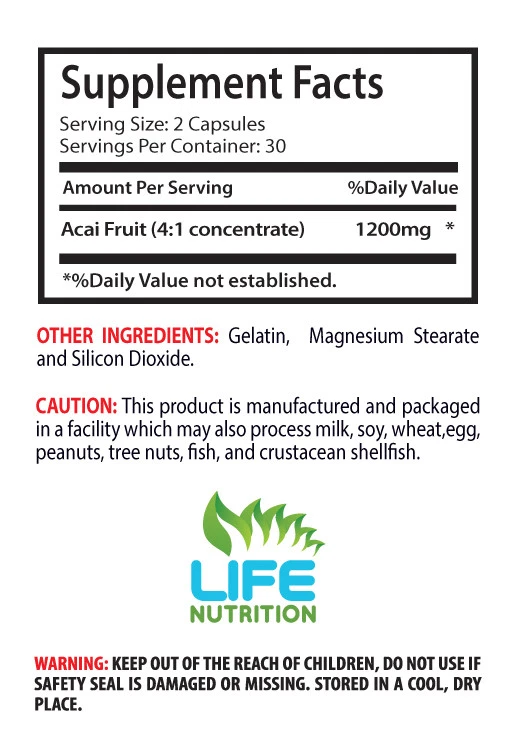 Supplement Facts

Serving Size: 2 Capsules
Servings Per Container: 30

| Amount Per Serving | %Daily Value |
|---|---|
| Acai Fruit (4:1 concentrate) | 1200mg * |

*%Daily Value not established.

OTHER INGREDIENTS: Gelatin, Magnesium Stearate and Silicon Dioxide.

CAUTION: This product is manufactured and packaged in a facility which may also process milk, soy, wheat,egg, peanuts, tree nuts, fish, and crustacean shellfish.

LIFE
NUTRITION

WARNING: KEEP OUT OF THE REACH OF CHILDREN, DO NOT USE IF SAFETY SEAL IS DAMAGED OR MISSING. STORED IN A COOL, DRY PLACE.